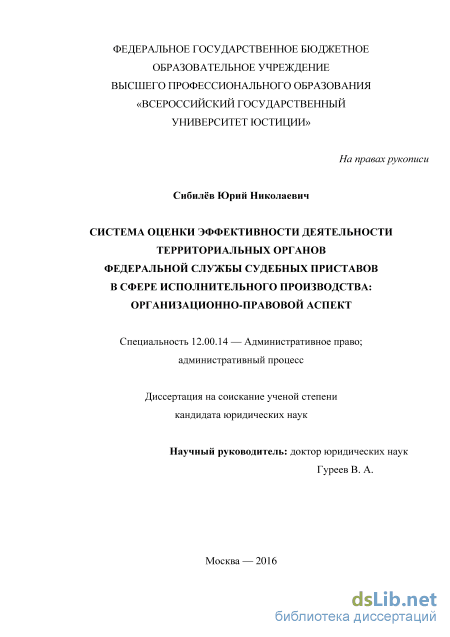 ФЕДЕРАЛЬНОЕ ГОСУДАРСТВЕННОЕ БЮДЖЕТНОЕ
ОБРАЗОВАТЕЛЬНОЕ УЧРЕЖДЕНИЕ
ВЫСШЕГО ПРОФЕССИОНАЛЬНОГО ОБРАЗОВАНИЯ
«ВСЕРОССИЙСКИЙ ГОСУДАРСТВЕННЫЙ
УНИВЕРСИТЕТ ЮСТИЦИИ»

На правах рукописи

Сибилёв Юрий Николаевич

СИСТЕМА ОЦЕНКИ ЭФФЕКТИВНОСТИ ДЕЯТЕЛЬНОСТИ
ТЕРРИТОРИАЛЬНЫХ ОРГАНОВ
ФЕДЕРАЛЬНОЙ СЛУЖБЫ СУДЕБНЫХ ПРИСТАВОВ
В СФЕРЕ ИСПОЛНИТЕЛЬНОГО ПРОИЗВОДСТВА:
ОРГАНИЗАЦИОННО-ПРАВОВОЙ АСПЕКТ

Специальность 12.00.14 — Административное право;
административный процесс

Диссертация на соискание ученой степени
кандидата юридических наук

Научный руководитель: доктор юридических наук
Гуреев В. А.

Москва — 2016

dsLib.net
библиотека диссертаций